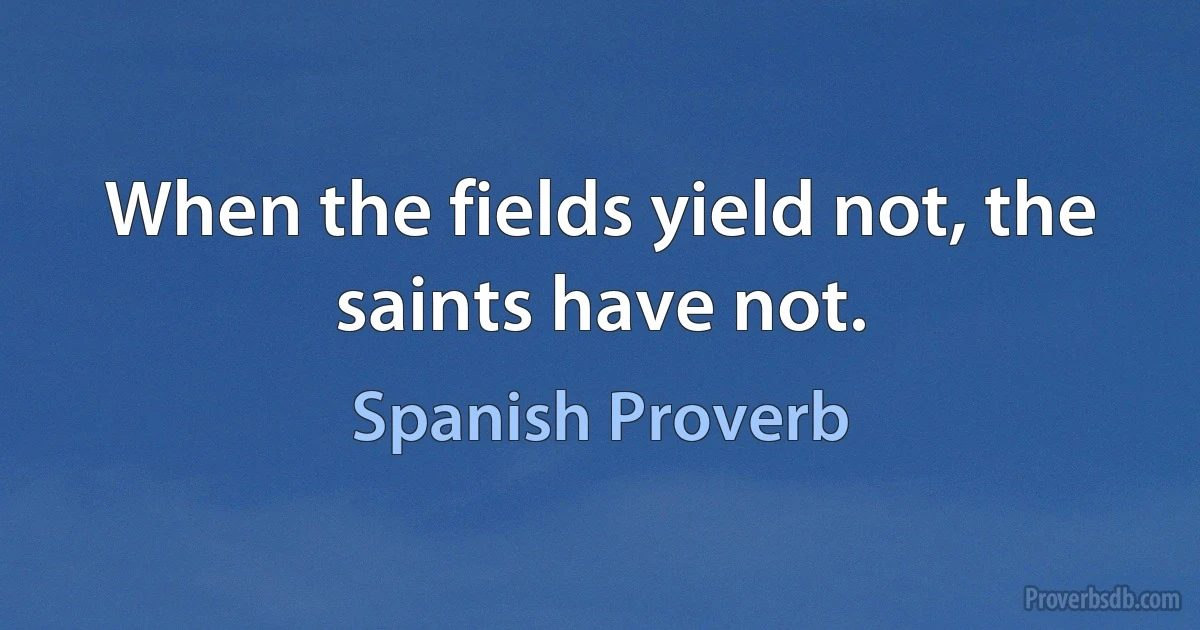 When the fields yield not, the saints have not.

Spanish Proverb

Proverbsdb.com